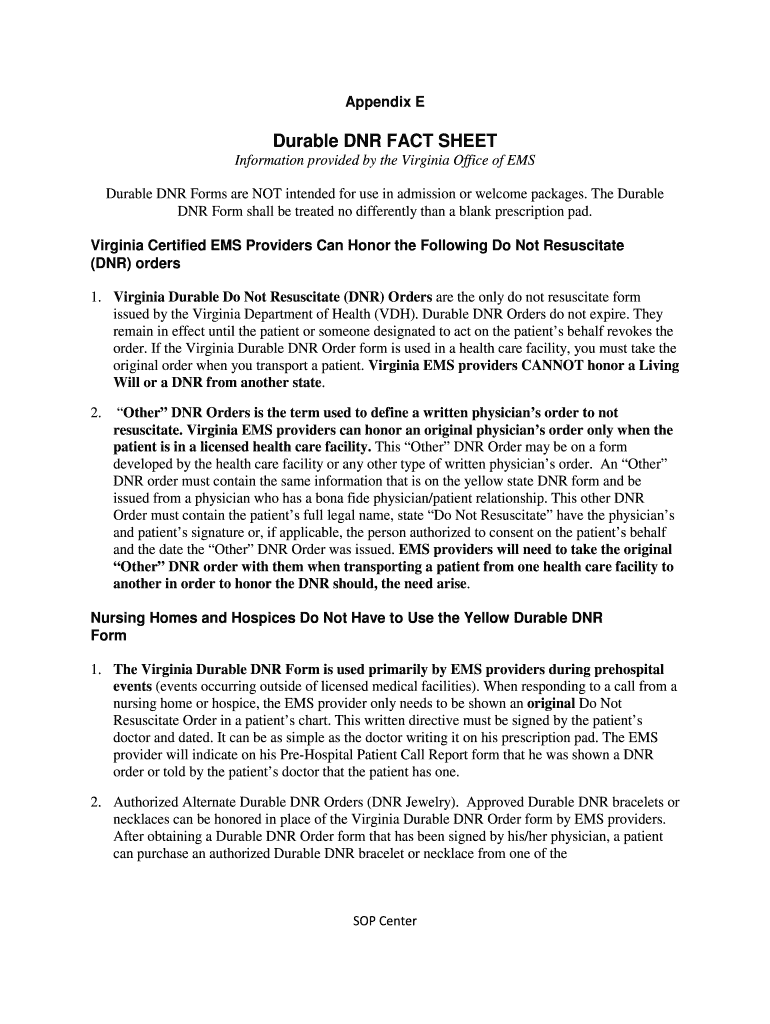 Appendix E

Durable DNR FACT SHEET

Information provided by the Virginia Office of EMS

Durable DNR Forms are NOT intended for use in admission or welcome packages. The Durable DNR Form shall be treated no differently than a blank prescription pad.

Virginia Certified EMS Providers Can Honor the Following Do Not Resuscitate (DNR) orders

1. Virginia Durable Do Not Resuscitate (DNR) Orders are the only do not resuscitate form issued by the Virginia Department of Health (VDH). Durable DNR Orders do not expire. They remain in effect until the patient or someone designated to act on the patient's behalf revokes the order. If the Virginia Durable DNR Order form is used in a health care facility, you must take the original order when you transport a patient. Virginia EMS providers CANNOT honor a Living Will or a DNR from another state.

2. "Other" DNR Orders is the term used to define a written physician's order to not resuscitate. Virginia EMS providers can honor an original physician's order only when the patient is in a licensed health care facility. This "Other" DNR Order may be on a form developed by the health care facility or any other type of written physician's order. An "Other" DNR order must contain the same information that is on the yellow state DNR form and be issued from a physician who has a bona fide physician/patient relationship. This other DNR Order must contain the patient's full legal name, state "Do Not Resuscitate" have the physician's and patient's signature or, if applicable, the person authorized to consent on the patient's behalf and the date the "Other" DNR Order was issued. EMS providers will need to take the original "Other" DNR order with them when transporting a patient from one health care facility to another in order to honor the DNR should, the need arise.

Nursing Homes and Hospices Do Not Have to Use the Yellow Durable DNR Form

1. The Virginia Durable DNR Form is used primarily by EMS providers during prehospital events (events occurring outside of licensed medical facilities). When responding to a call from a nursing home or hospice, the EMS provider only needs to be shown an original Do Not Resuscitate Order in a patient's chart. This written directive must be signed by the patient's doctor and dated. It can be as simple as the doctor writing it on his prescription pad. The EMS provider will indicate on his Pre-Hospital Patient Call Report form that he was shown a DNR order or told by the patient's doctor that the patient has one.

2. Authorized Alternate Durable DNR Orders (DNR Jewelry). Approved Durable DNR bracelets or necklaces can be honored in place of the Virginia Durable DNR Order form by EMS providers. After obtaining a Durable DNR Order form that has been signed by his/her physician, a patient can purchase an authorized Durable DNR bracelet or necklace from one of the

SOP Center